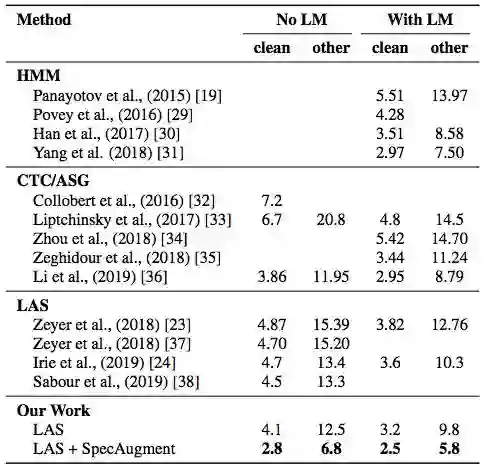 | Method | No LM clean | No LM other | With LM clean | With LM other |
|---|---|---|---|---|
| **HMM** | | | | |
| Panayotov et al., (2015) [19] | | | 5.51 | 13.97 |
| Povey et al., (2016) [29] | | | 4.28 | |
| Han et al., (2017) [30] | | | 3.51 | 8.58 |
| Yang et al. (2018) [31] | | | 2.97 | 7.50 |
| **CTC/ASG** | | | | |
| Collobert et al., (2016) [32] | 7.2 | | | |
| Liptchinsky et al., (2017) [33] | 6.7 | 20.8 | 4.8 | 14.5 |
| Zhou et al., (2018) [34] | | | 5.42 | 14.70 |
| Zeghidour et al., (2018) [35] | | | 3.44 | 11.24 |
| Li et al., (2019) [36] | 3.86 | 11.95 | 2.95 | 8.79 |
| **LAS** | | | | |
| Zeyer et al., (2018) [23] | 4.87 | 15.39 | 3.82 | 12.76 |
| Zeyer et al., (2018) [37] | 4.70 | 15.20 | | |
| Irie et al., (2019) [24] | 4.7 | 13.4 | 3.6 | 10.3 |
| Sabour et al., (2019) [38] | 4.5 | 13.3 | | |
| **Our Work** | | | | |
| LAS | 4.1 | 12.5 | 3.2 | 9.8 |
| LAS + SpecAugment | **2.8** | **6.8** | **2.5** | **5.8** |